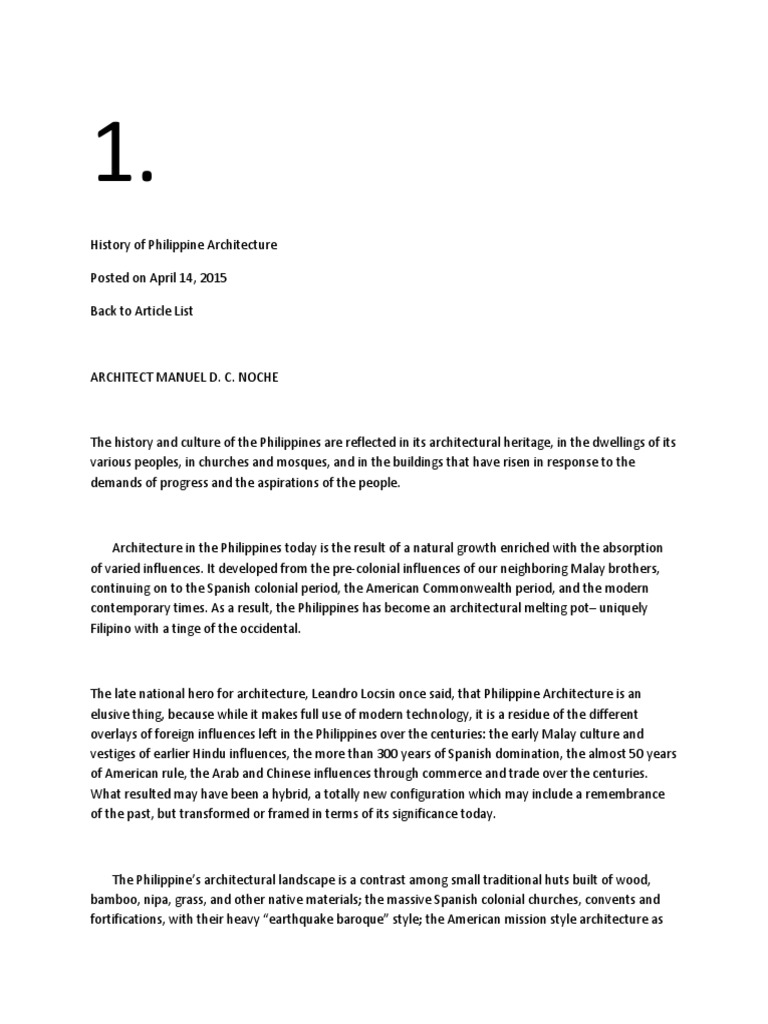 1.

History of Philippine Architecture

Posted on April 14, 2015

Back to Article List

ARCHITECT MANUEL D. C. NOCHE

The history and culture of the Philippines are reflected in its architectural heritage, in the dwellings of its various peoples, in churches and mosques, and in the buildings that have risen in response to the demands of progress and the aspirations of the people.

Architecture in the Philippines today is the result of a natural growth enriched with the absorption of varied influences. It developed from the pre-colonial influences of our neighboring Malay brothers, continuing on to the Spanish colonial period, the American Commonwealth period, and the modern contemporary times. As a result, the Philippines has become an architectural melting pot– uniquely Filipino with a tinge of the occidental.

The late national hero for architecture, Leandro Locsin once said, that Philippine Architecture is an elusive thing, because while it makes full use of modern technology, it is a residue of the different overlays of foreign influences left in the Philippines over the centuries: the early Malay culture and vestiges of earlier Hindu influences, the more than 300 years of Spanish domination, the almost 50 years of American rule, the Arab and Chinese influences through commerce and trade over the centuries. What resulted may have been a hybrid, a totally new configuration which may include a remembrance of the past, but transformed or framed in terms of its significance today.

The Philippine's architectural landscape is a contrast among small traditional huts built of wood, bamboo, nipa, grass, and other native materials; the massive Spanish colonial churches, convents and fortifications, with their heavy "earthquake baroque" style; the American mission style architecture as